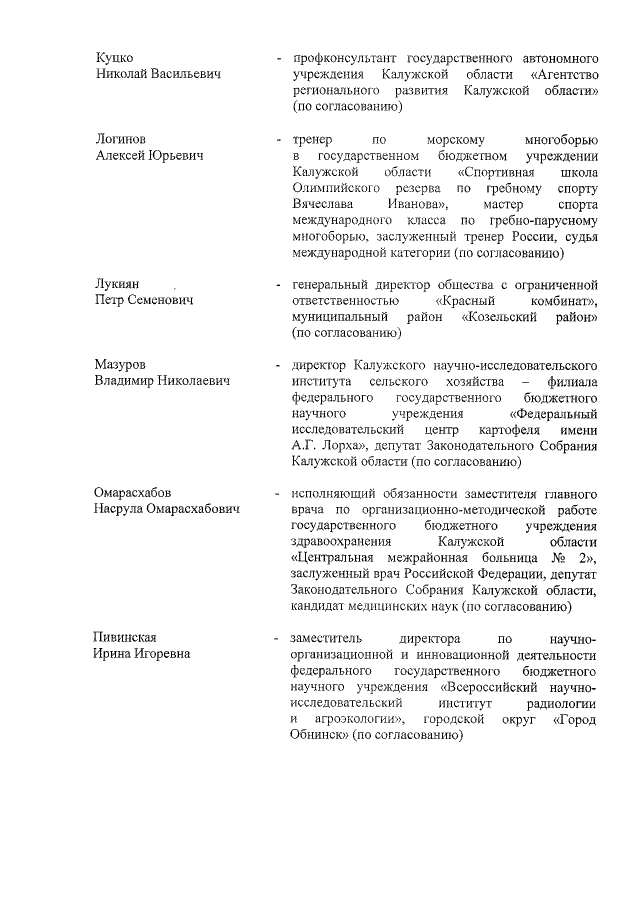 Куцко
Николай Васильевич

- профконсультант государственного автономного учреждения Калужской области «Агентство регионального развития Калужской области» (по согласованию)

Логинов
Алексей Юрьевич

- тренер по морскому многоборью в государственном бюджетном учреждении Калужской области «Спортивная школа Олимпийского резерва по гребному спорту Вячеслава Иванова», мастер спорта международного класса по гребно-парусному многоборью, заслуженный тренер России, судья международной категории (по согласованию)

Лукиян
Петр Семенович

- генеральный директор общества с ограниченной ответственностью «Красный комбинат», муниципальный район «Козельский район» (по согласованию)

Мазуров
Владимир Николаевич

- директор Калужского научно-исследовательского института сельского хозяйства – филиала федерального государственного бюджетного научного учреждения «Федеральный исследовательский центр картофеля имени А.Г. Лорха», депутат Законодательного Собрания Калужской области (по согласованию)

Омарасхабов
Насрула Омарасхабович

- исполняющий обязанности заместителя главного врача по организационно-методической работе государственного бюджетного учреждения здравоохранения Калужской области «Центральная межрайонная больница № 2», заслуженный врач Российской Федерации, депутат Законодательного Собрания Калужской области, кандидат медицинских наук (по согласованию)

Пивинская
Ирина Игоревна

- заместитель директора по научно-организационной и инновационной деятельности федерального государственного бюджетного научного учреждения «Всероссийский научно-исследовательский институт радиологии и агроэкологии», городской округ «Город Обнинск» (по согласованию)